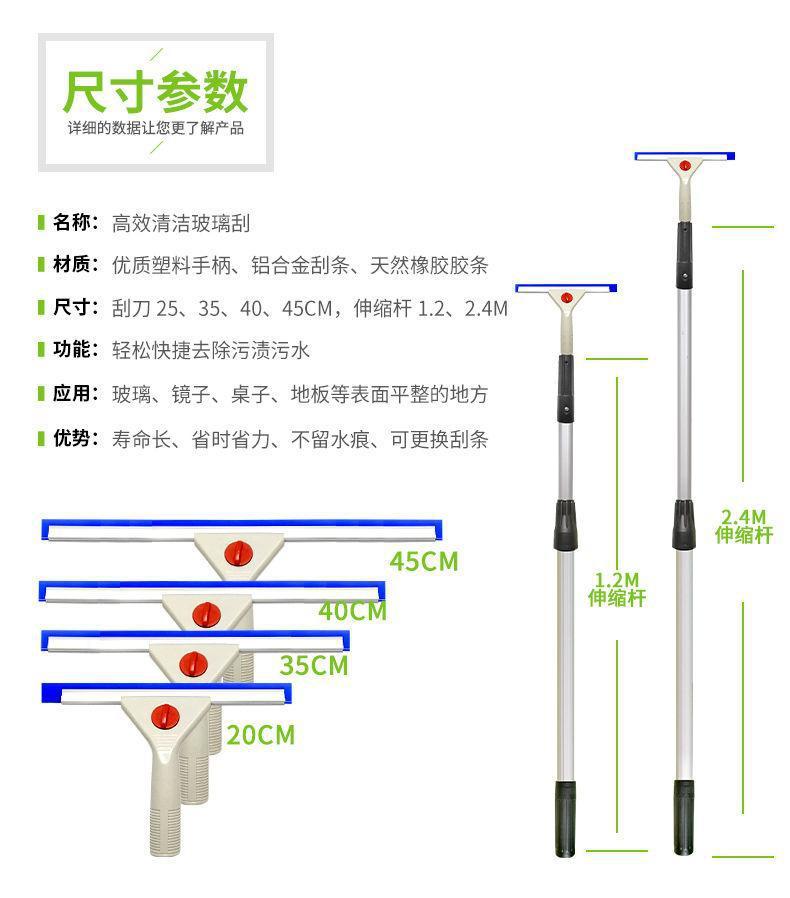 尺寸参数
详细的数据让您更了解产品

名称：高效清洁玻璃刮

材质：优质塑料手柄、铝合金刮条、天然橡胶胶条

尺寸：刮刀 25、35、40、45CM，伸缩杆 1.2、2.4M

功能：轻松快捷去除污渍污水

应用：玻璃、镜子、桌子、地板等表面平整的地方

优势：寿命长、省时省力、不留水痕、可更换刮条

45CM
40CM
35CM
20CM

1.2M
伸缩杆

2.4M
伸缩杆